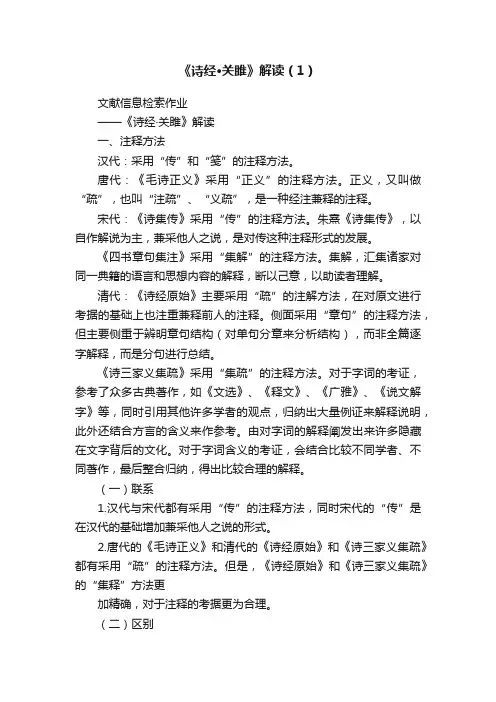 《诗经•关雎》解读（1）

文献信息检索作业

——《诗经·关雎》解读

一、注释方法

汉代：采用“传”和“笺”的注释方法。

唐代：《毛诗正义》采用“正义”的注释方法。正义，又叫做“疏”，也叫“注疏”、“义疏”，是一种经注兼释的注释。

宋代：《诗集传》采用“传”的注释方法。朱熹《诗集传》，以自作解说为主，兼采他人之说，是对传这种注释形式的发展。

《四书章句集注》采用“集解”的注释方法。集解，汇集诸家对同一典籍的语言和思想内容的解释，断以己意，以助读者理解。

清代：《诗经原始》主要采用“疏”的注解方法，在对原文进行考据的基础上也注重兼释前人的注释。侧面采用“章句”的注释方法，但主要侧重于辨明章句结构（对单句分章来分析结构），而非全篇逐字解释，而是分句进行总结。

《诗三家义集疏》采用“集疏”的注释方法。对于字词的考证，参考了众多古典著作，如《文选》、《释文》、《广雅》、《说文解字》等，同时引用其他许多学者的观点，归纳出大量例证来解释说明，此外还结合方言的含义来作参考。由对字词的解释阐发出来许多隐藏在文字背后的文化。对于字词含义的考证，会结合比较不同学者、不同著作，最后整合归纳，得出比较合理的解释。

（一）联系

1.汉代与宋代都有采用“传”的注释方法，同时宋代的“传”是在汉代的基础增加兼采他人之说的形式。

2.唐代的《毛诗正义》和清代的《诗经原始》和《诗三家义集疏》都有采用“疏”的注释方法。但是，《诗经原始》和《诗三家义集疏》的“集释”方法更

加精确，对于注释的考据更为合理。

（二）区别